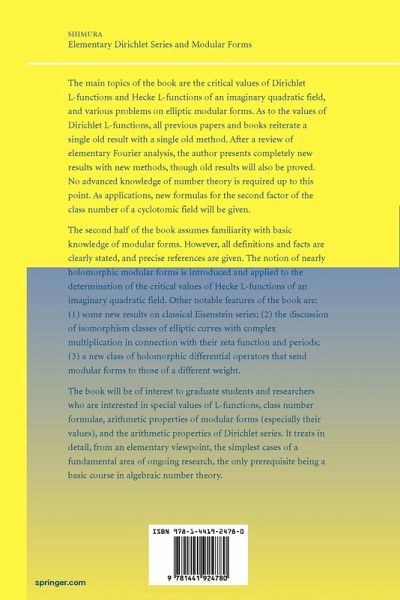 SHIMURA
Elementary Dirichlet Series and Modular Forms

The main topics of the book are the critical values of Dirichlet L-functions and Hecke L-functions of an imaginary quadratic field, and various problems on elliptic modular forms. As to the values of Dirichlet L-functions, all previous papers and books reiterate a single old result with a single old method. After a review of elementary Fourier analysis, the author presents completely new results with new methods, though old results will also be proved. No advanced knowledge of number theory is required up to this point. As applications, new formulas for the second factor of the class number of a cyclotomic field will be given.

The second half of the book assumes familiarity with basic knowledge of modular forms. However, all definitions and facts are clearly stated, and precise references are given. The notion of nearly holomorphic modular forms is introduced and applied to the determination of the critical values of Hecke L-functions of an imaginary quadratic field. Other notable features of the book are: (1) some new results on classical Eisenstein series; (2) the discussion of isomorphism classes of elliptic curves with complex multiplication in connection with their zeta function and periods; (3) a new class of holomorphic differential operators that send modular forms to those of a different weight.

The book will be of interest to graduate students and researchers who are interested in special values of L-functions, class number formulae, arithmetic properties of modular forms (especially their values), and the arithmetic properties of Dirichlet series. It treats in detail, from an elementary viewpoint, the simplest cases of a fundamental area of ongoing research, the only prerequisite being a basic course in algebraic number theory.

ISBN 978-1-4419-2478-0

9 781441 924780

springer.com